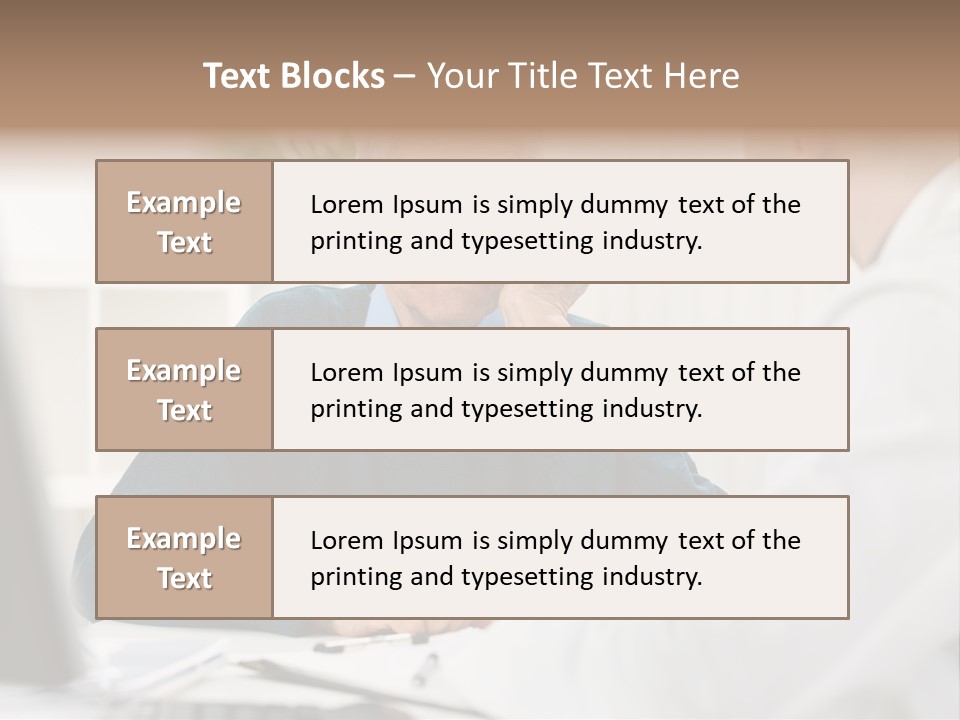 Text Blocks – Your Title Text Here

Example Text

Lorem Ipsum is simply dummy text of the printing and typesetting industry.

Example Text

Lorem Ipsum is simply dummy text of the printing and typesetting industry.

Example Text

Lorem Ipsum is simply dummy text of the printing and typesetting industry.